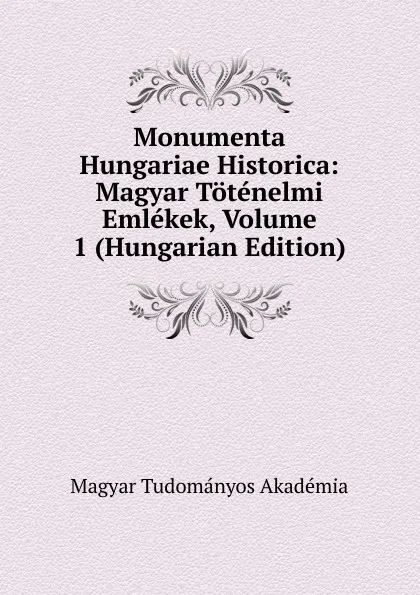 Monumenta Hungariae Historica: Magyar Töténelmi Emlékek, Volume 1 (Hungarian Edition)

Magyar Tudományos Akadémia